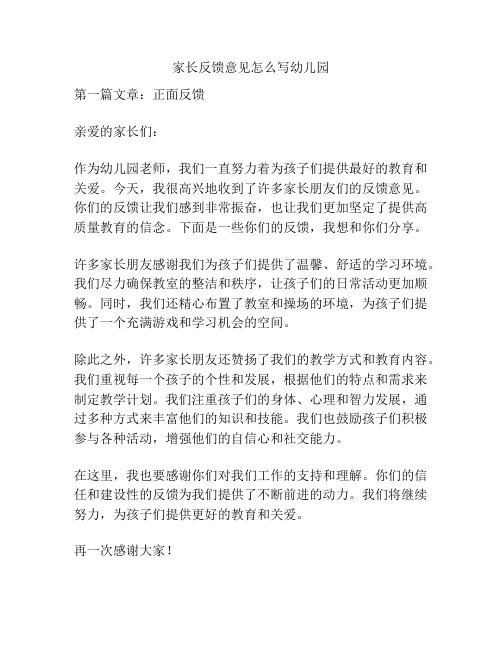 家长反馈意见怎么写幼儿园

第一篇文章：正面反馈

亲爱的家长们：

作为幼儿园老师，我们一直努力着为孩子们提供最好的教育和关爱。今天，我很高兴地收到了许多家长朋友们的反馈意见。你们的反馈让我们感到非常振奋，也让我们更加坚定了提供高质量教育的信念。下面是一些你们的反馈，我想和你们分享。

许多家长朋友感谢我们为孩子们提供了温馨、舒适的学习环境。我们尽力确保教室的整洁和秩序，让孩子们的日常活动更加顺畅。同时，我们还精心布置了教室和操场的环境，为孩子们提供了一个充满游戏和学习机会的空间。

除此之外，许多家长朋友还赞扬了我们的教学方式和教育内容。我们重视每一个孩子的个性和发展，根据他们的特点和需求来制定教学计划。我们注重孩子们的身体、心理和智力发展，通过多种方式来丰富他们的知识和技能。我们也鼓励孩子们积极参与各种活动，增强他们的自信心和社交能力。

在这里，我也要感谢你们对我们工作的支持和理解。你们的信任和建设性的反馈为我们提供了不断前进的动力。我们将继续努力，为孩子们提供更好的教育和关爱。

再一次感谢大家！